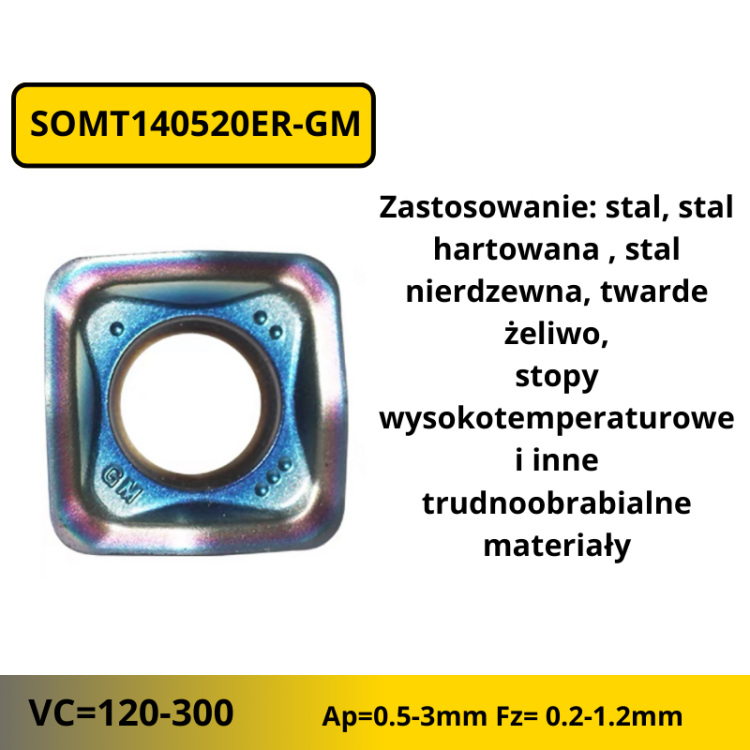 SOMT140520ER-GM

Zastosowanie: stal, stal hartowana , stal nierdzewna, twarde żeliwo, stopy wysokotemperaturowe i inne trudnoobrabialne materiały

GM

VC=120-300

Ap=0.5-3mm Fz= 0.2-1.2mm